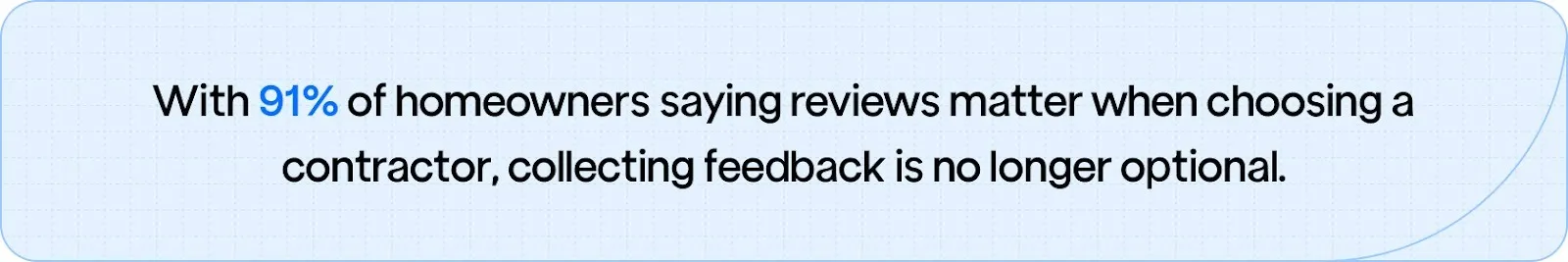 With 91% of homeowners saying reviews matter when choosing a contractor, collecting feedback is no longer optional.